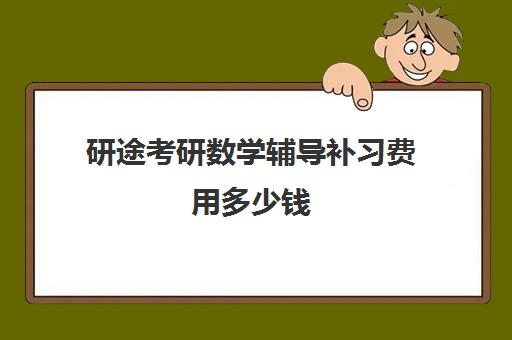 研途考研数学辅导补习费用多少钱